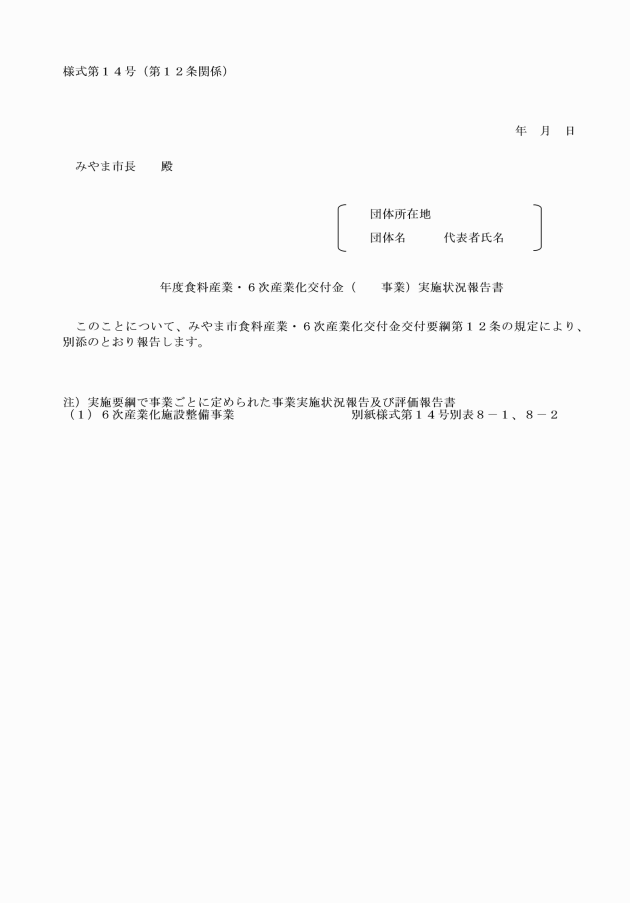 様式第１４号（第１２条関係）

年　月　日

みやま市長　　殿

団体所在地
団体名　　　代表者氏名

年度食料産業・６次産業化交付金（　　事業）実施状況報告書

このことについて、みやま市食料産業・６次産業化交付金交付要綱第１２条の規定により、別添のとおり報告します。

注）実施要綱で事業ごとに定められた事業実施状況報告及び評価報告書
（１）６次産業化施設整備事業　　　　　　　　別紙様式第１４号別表８－１、８－２